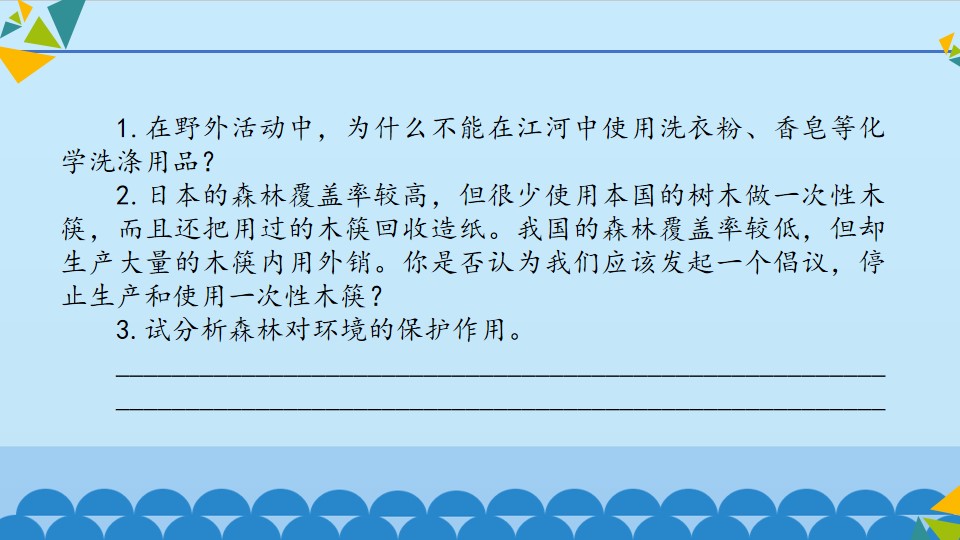 1.在野外活动中，为什么不能在江河中使用洗衣粉、香皂等化学洗涤用品？

2.日本的森林覆盖率较高，但很少使用本国的树木做一次性木筷，而且还把用过的木筷回收造纸。我国的森林覆盖率较低，但却生产大量的木筷内用外销。你是否认为我们应该发起一个倡议，停止生产和使用一次性木筷？

3.试分析森林对环境的保护作用。

____

____